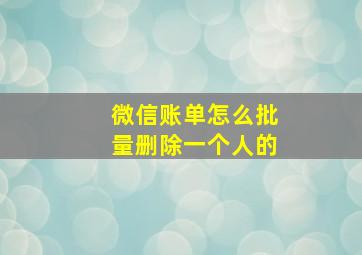 微信账单怎么批量删除一个人的